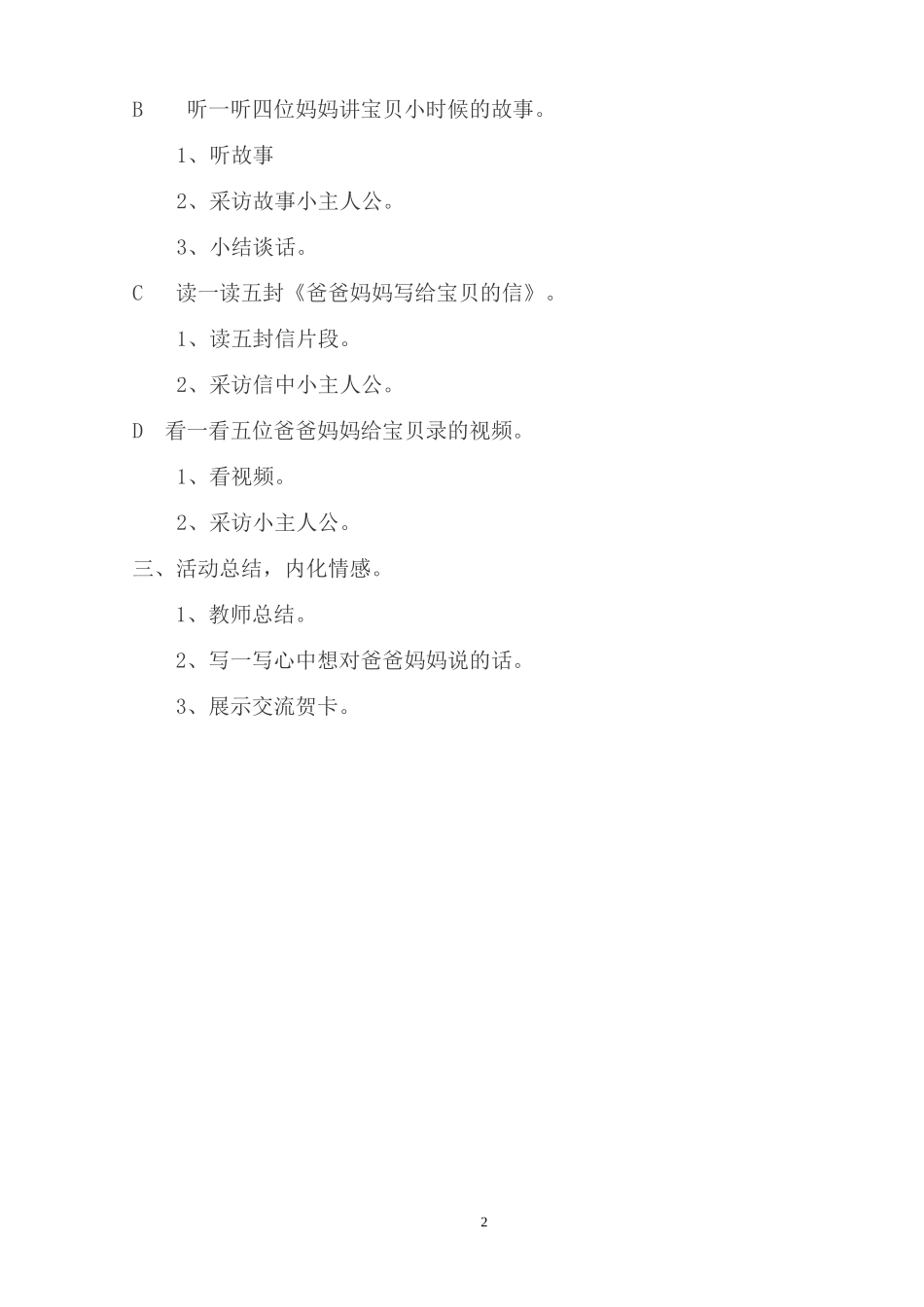 B　听一听四位妈妈讲宝贝小时候的故事。

1、听故事

2、采访故事小主人公。

3、小结谈话。

C　读一读五封《爸爸妈妈写给宝贝的信》。

1、读五封信片段。

2、采访信中小主人公。

D　看一看五位爸爸妈妈给宝贝录的视频。

1、看视频。

2、采访小主人公。

三、活动总结，内化情感。

1、教师总结。

2、写一写心中想对爸爸妈妈说的话。

3、展示交流贺卡。

2